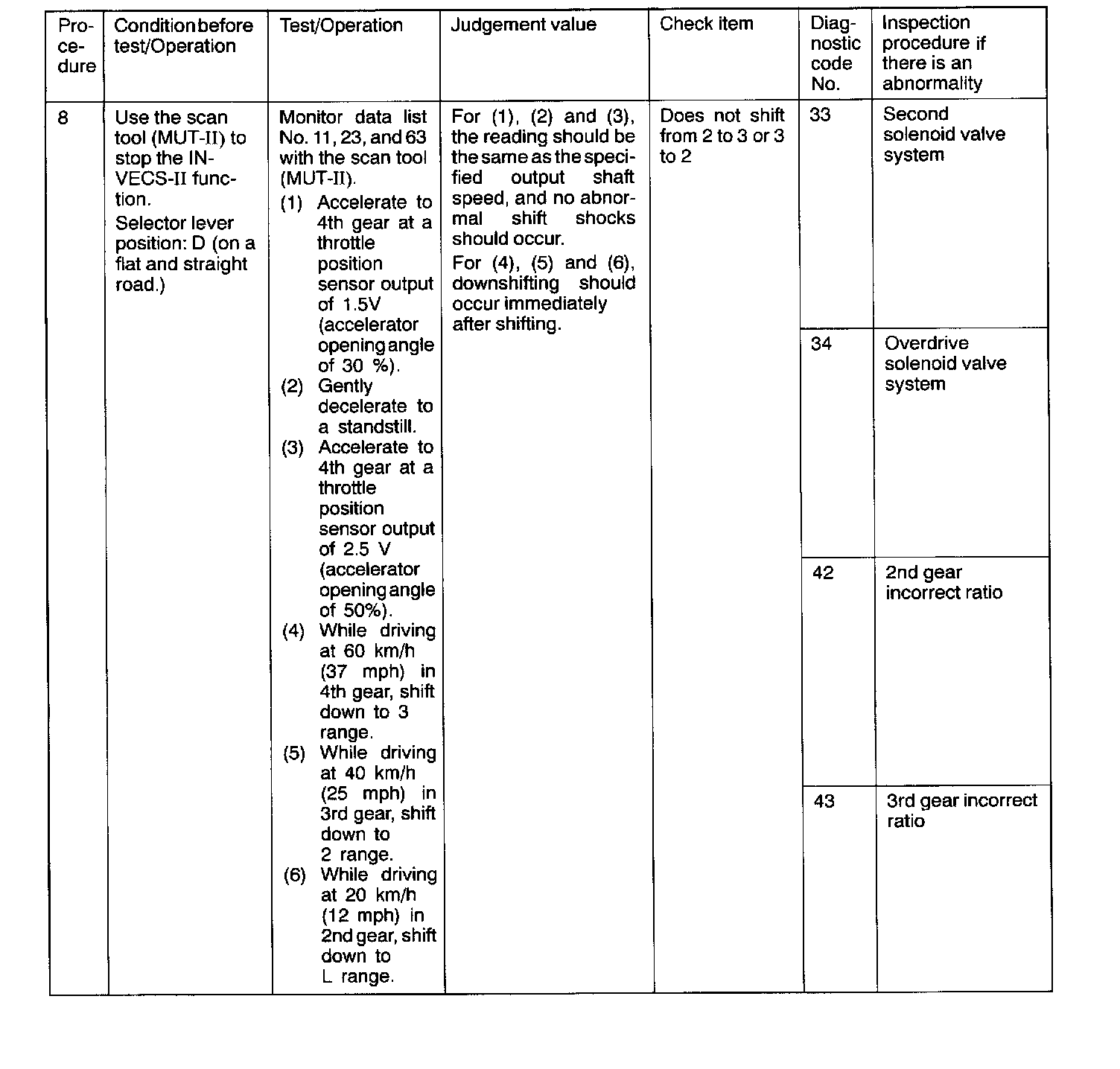 | Procedure | Condition before test/Operation | Test/Operation | Judgement value | Check item | Diagnostic code No. | Inspection procedure if there is an abnormality |
|---|---|---|---|---|---|---|
| 8 | Use the scan tool (MUT-II) to stop the INVECS-II function. Selector lever position: D (on a flat and straight road.) | Monitor data list No. 11, 23, and 63 with the scan tool (MUT-II). (1) Accelerate to 4th gear at a throttle position sensor output of 1.5V (accelerator opening angle of 30 %). (2) Gently decelerate to a standstill. (3) Accelerate to 4th gear at a throttle position sensor output of 2.5 V (accelerator opening angle of 50%). (4) While driving at 60 km/h (37 mph) in 4th gear, shift down to 3 range. (5) While driving at 40 km/h (25 mph) in 3rd gear, shift down to 2 range. (6) While driving at 20 km/h (12 mph) in 2nd gear, shift down to L range. | For (1), (2) and (3), the reading should be the same as the specified output shaft speed, and no abnormal shift shocks should occur. For (4), (5) and (6), downshifting should occur immediately after shifting. | Does not shift from 2 to 3 or 3 to 2 | 33 | Second solenoid valve system |
| | | | | | 34 | Overdrive solenoid valve system |
| | | | | | 42 | 2nd gear incorrect ratio |
| | | | | | 43 | 3rd gear incorrect ratio |